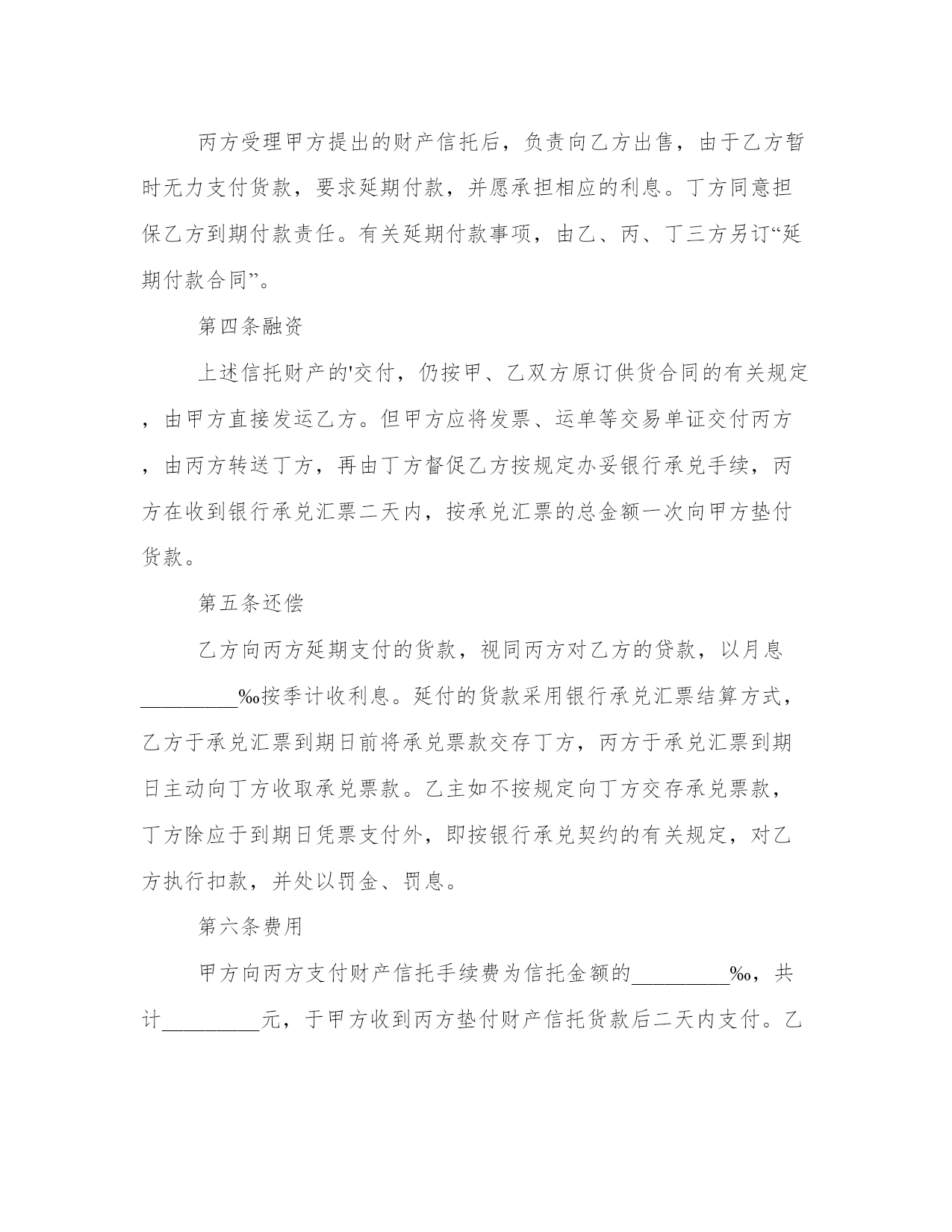 丙方受理甲方提出的财产信托后，负责向乙方出售，由于乙方暂时无力支付货款，要求延期付款，并愿承担相应的利息。丁方同意担保乙方到期付款责任。有关延期付款事项，由乙、丙、丁三方另订“延期付款合同”。

第四条融资

上述信托财产的'交付，仍按甲、乙双方原订供货合同的有关规定，由甲方直接发运乙方。但甲方应将发票、运单等交易单证交付丙方，由丙方转送丁方，再由丁方督促乙方按规定办妥银行承兑手续，丙方在收到银行承兑汇票二天内，按承兑汇票的总金额一次向甲方垫付货款。

第五条还偿

乙方向丙方延期支付的货款，视同丙方对乙方的贷款，以月息_________‰按季计收利息。延付的货款采用银行承兑汇票结算方式，乙方于承兑汇票到期日前将承兑票款交存丁方，丙方于承兑汇票到期日主动向丁方收取承兑票款。乙主如不按规定向丁方交存承兑票款，丁方除应于到期日凭票支付外，即按银行承兑契约的有关规定，对乙方执行扣款，并处以罚金、罚息。

第六条费用

甲方向丙方支付财产信托手续费为信托金额的_________‰，共计_________元，于甲方收到丙方垫付财产信托货款后二天内支付。乙